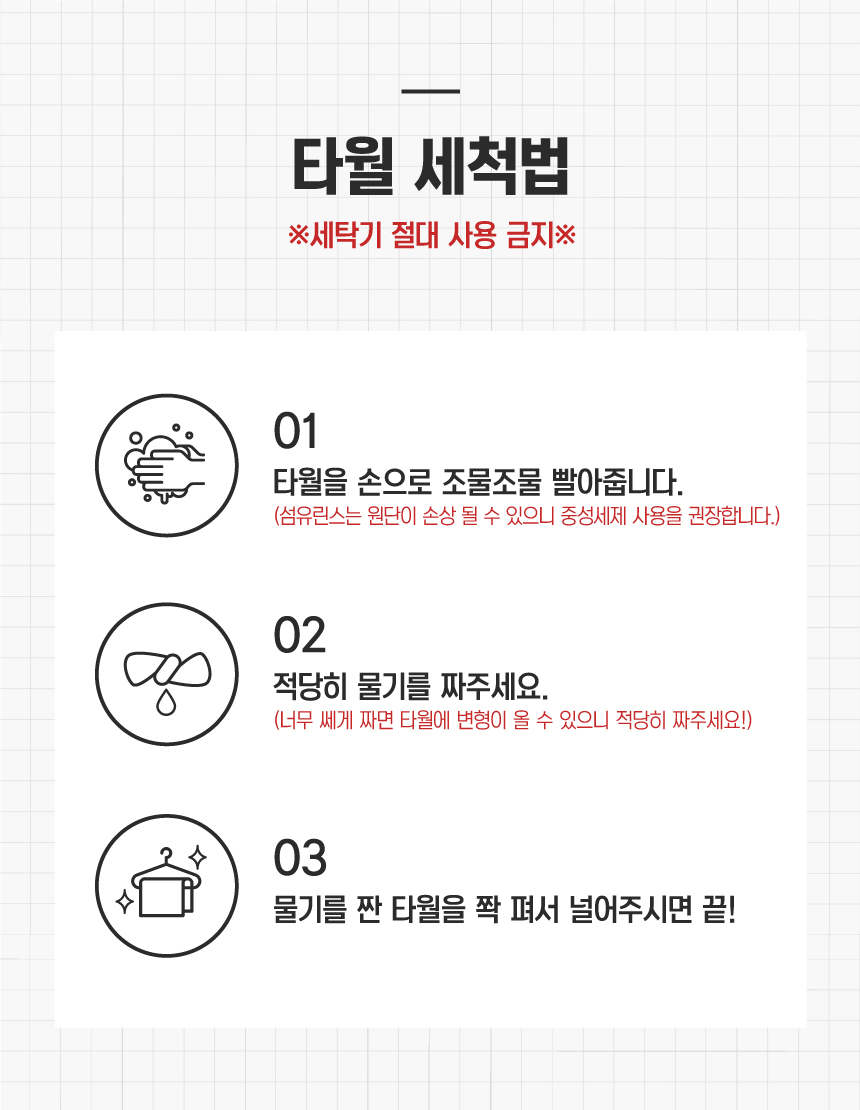 타월 세척법

※세탁기 절대 사용 금지※

01

타월을 손으로 조물조물 빨아줍니다.

(섬유린스는 원단이 손상 될 수 있으니 중성세제 사용을 권장합니다.)

02

적당히 물기를 짜주세요.

(너무 쎄게 짜면 타월에 변형이 올 수 있으니 적당히 짜주세요!)

03

물기를 짠 타월을 쫙 펴서 널어주시면 끝!